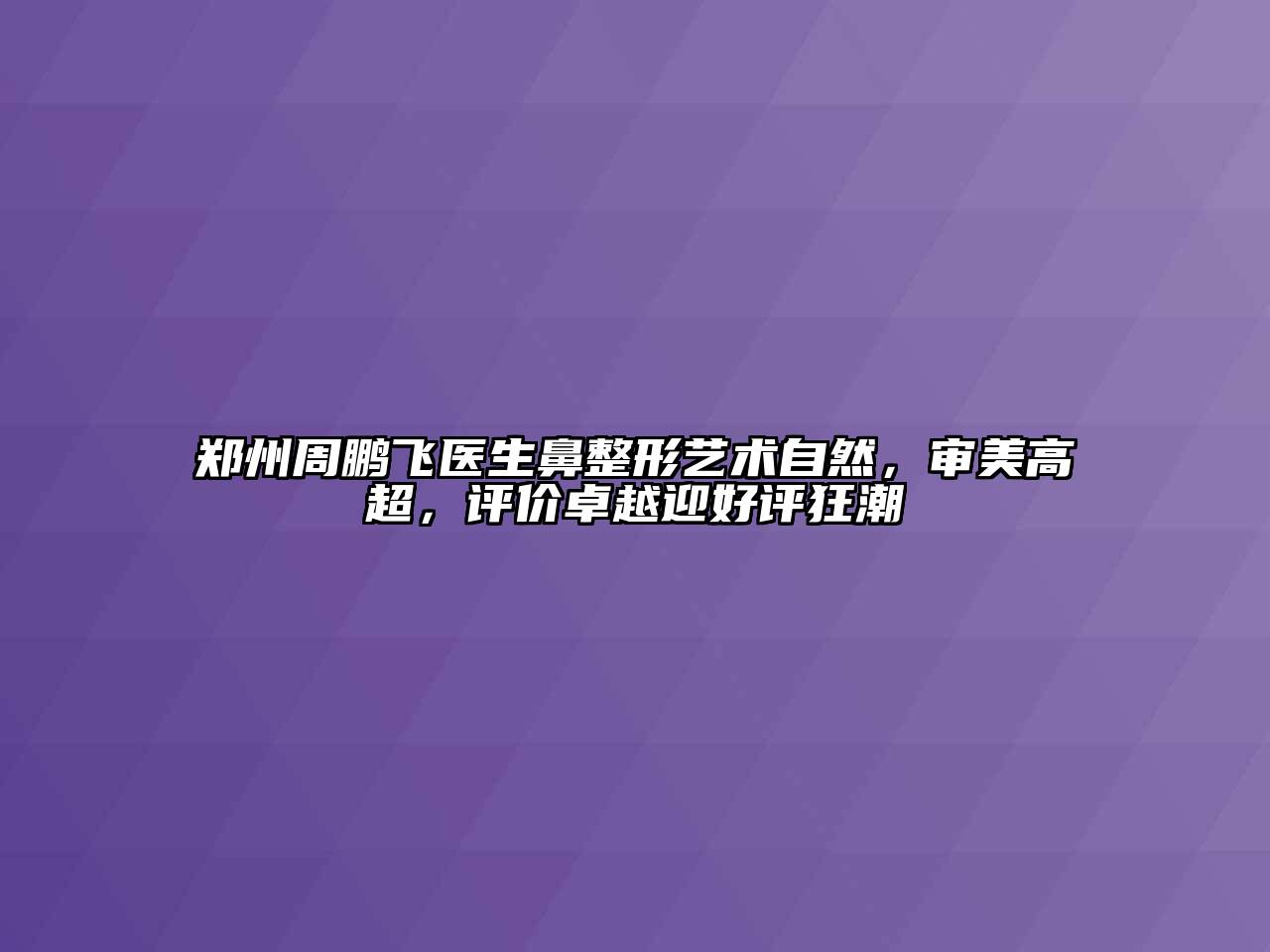 郑州周鹏飞医生鼻整形艺术自然，审美高超，评价卓越迎好评狂潮